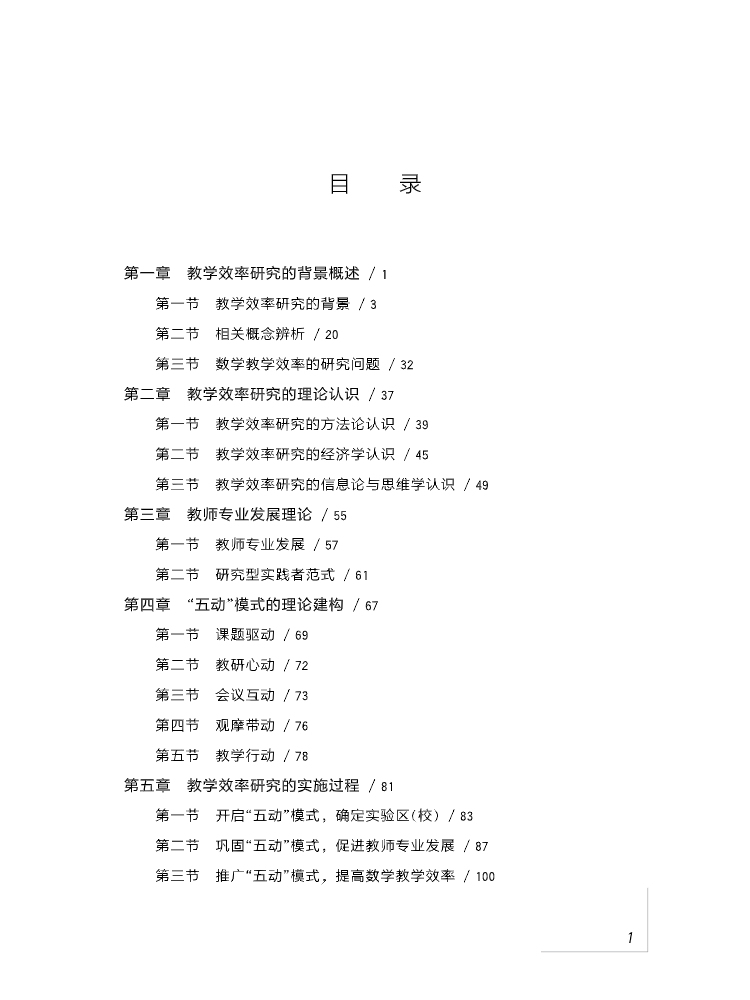 目　录

第一章　教学效率研究的背景概述 / 1

第一节　教学效率研究的背景 / 3

第二节　相关概念辨析 / 20

第三节　数学教学效率的研究问题 / 32

第二章　教学效率研究的理论认识 / 37

第一节　教学效率研究的方法论认识 / 39

第二节　教学效率研究的经济学认识 / 45

第三节　教学效率研究的信息论与思维学认识 / 49

第三章　教师专业发展理论 / 55

第一节　教师专业发展 / 57

第二节　研究型实践者范式 / 61

第四章　“五动”模式的理论建构 / 67

第一节　课题驱动 / 69

第二节　教研心动 / 72

第三节　会议互动 / 73

第四节　观摩带动 / 76

第五节　教学行动 / 78

第五章　教学效率研究的实施过程 / 81

第一节　开启“五动”模式，确定实验区(校) / 83

第二节　巩固“五动”模式，促进教师专业发展 / 87

第三节　推广“五动”模式，提高数学教学效率 / 100

1